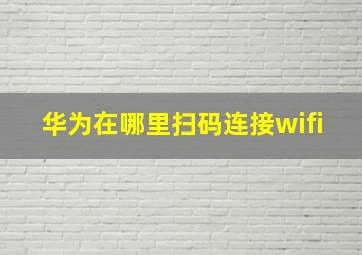 华为在哪里扫码连接wifi